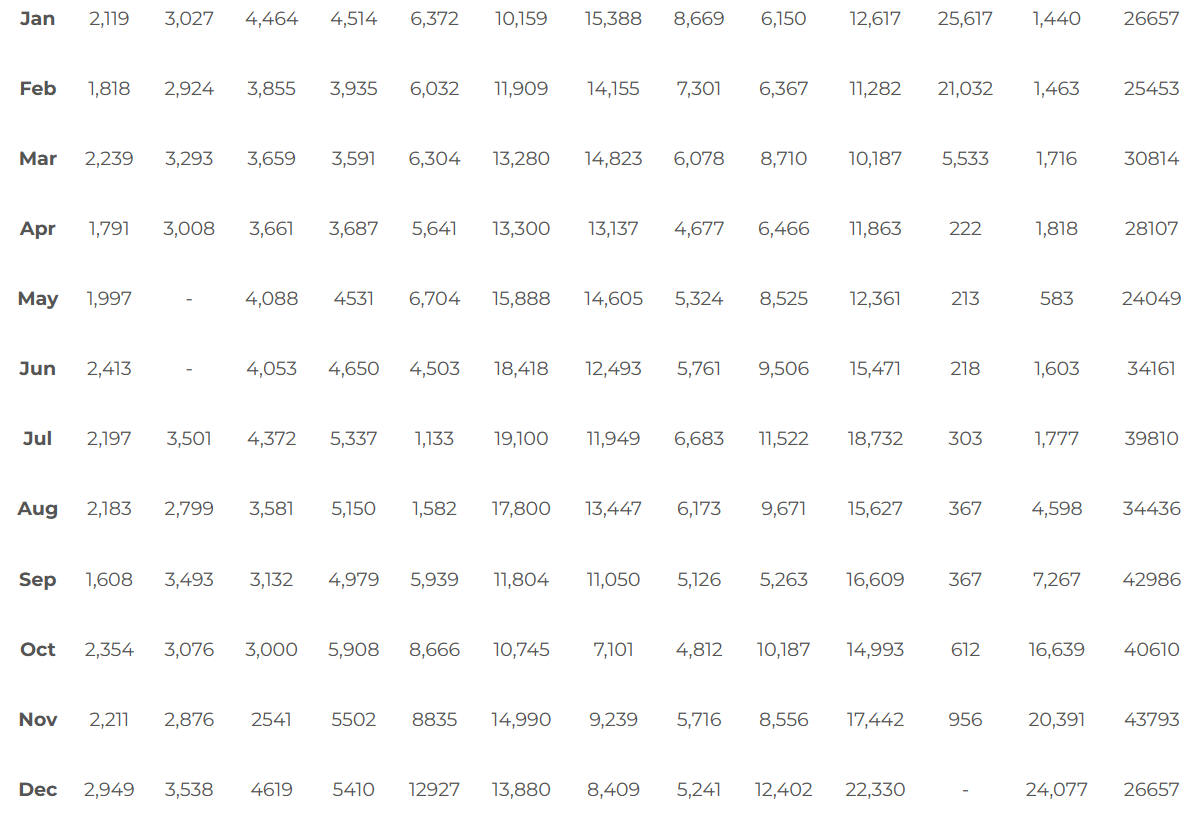 | Jan | 2,119 | 3,027 | 4,464 | 4,514 | 6,372 | 10,159 | 15,388 | 8,669 | 6,150 | 12,617 | 25,617 | 1,440 | 26657 |
|---|---|---|---|---|---|---|---|---|---|---|---|---|---|
| Feb | 1,818 | 2,924 | 3,855 | 3,935 | 6,032 | 11,909 | 14,155 | 7,301 | 6,367 | 11,282 | 21,032 | 1,463 | 25453 |
| Mar | 2,239 | 3,293 | 3,659 | 3,591 | 6,304 | 13,280 | 14,823 | 6,078 | 8,710 | 10,187 | 5,533 | 1,716 | 30814 |
| Apr | 1,791 | 3,008 | 3,661 | 3,687 | 5,641 | 13,300 | 13,137 | 4,677 | 6,466 | 11,863 | 222 | 1,818 | 28107 |
| May | 1,997 | - | 4,088 | 4531 | 6,704 | 15,888 | 14,605 | 5,324 | 8,525 | 12,361 | 213 | 583 | 24049 |
| Jun | 2,413 | - | 4,053 | 4,650 | 4,503 | 18,418 | 12,493 | 5,761 | 9,506 | 15,471 | 218 | 1,603 | 34161 |
| Jul | 2,197 | 3,501 | 4,372 | 5,337 | 1,133 | 19,100 | 11,949 | 6,683 | 11,522 | 18,732 | 303 | 1,777 | 39810 |
| Aug | 2,183 | 2,799 | 3,581 | 5,150 | 1,582 | 17,800 | 13,447 | 6,173 | 9,671 | 15,627 | 367 | 4,598 | 34436 |
| Sep | 1,608 | 3,493 | 3,132 | 4,979 | 5,939 | 11,804 | 11,050 | 5,126 | 5,263 | 16,609 | 367 | 7,267 | 42986 |
| Oct | 2,354 | 3,076 | 3,000 | 5,908 | 8,666 | 10,745 | 7,101 | 4,812 | 10,187 | 14,993 | 612 | 16,639 | 40610 |
| Nov | 2,211 | 2,876 | 2541 | 5502 | 8835 | 14,990 | 9,239 | 5,716 | 8,556 | 17,442 | 956 | 20,391 | 43793 |
| Dec | 2,949 | 3,538 | 4619 | 5410 | 12927 | 13,880 | 8,409 | 5,241 | 12,402 | 22,330 | - | 24,077 | 26657 |